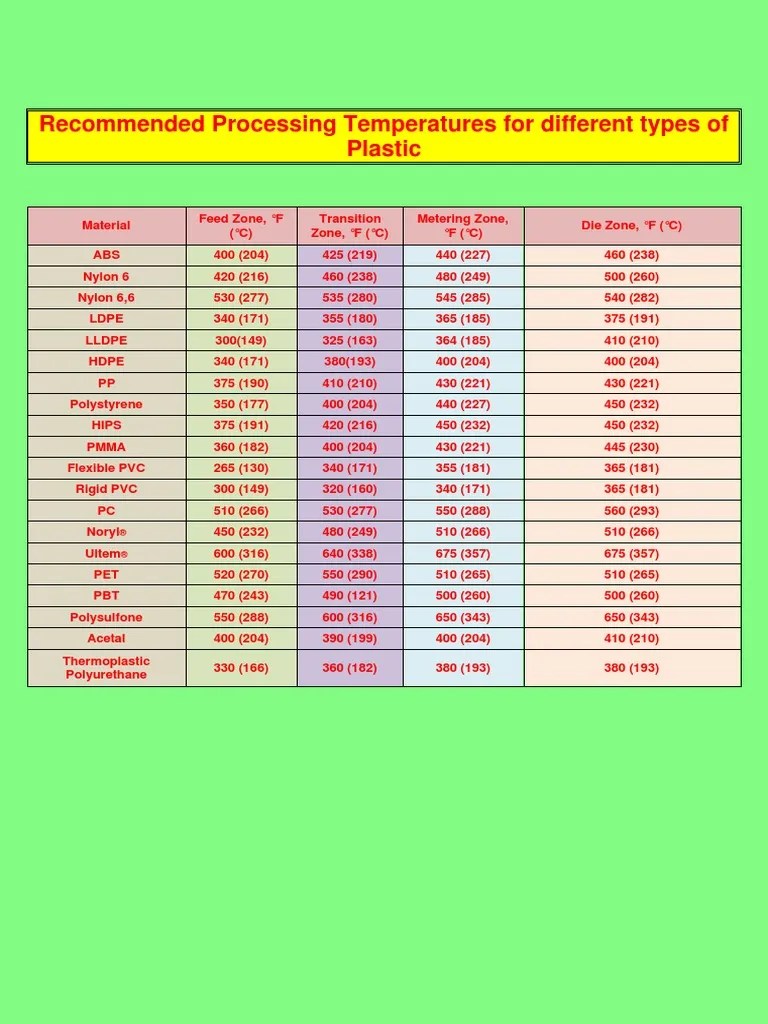 Recommended Processing Temperatures for different types of Plastic

| Material | Feed Zone, ℉ (℃) | Transition Zone, ℉ (℃) | Metering Zone, ℉ (℃) | Die Zone, ℉ (℃) |
|---|---|---|---|---|
| ABS | 400 (204) | 425 (219) | 440 (227) | 460 (238) |
| Nylon 6 | 420 (216) | 460 (238) | 480 (249) | 500 (260) |
| Nylon 6,6 | 530 (277) | 535 (280) | 545 (285) | 540 (282) |
| LDPE | 340 (171) | 355 (180) | 365 (185) | 375 (191) |
| LLDPE | 300(149) | 325 (163) | 364 (185) | 410 (210) |
| HDPE | 340 (171) | 380(193) | 400 (204) | 400 (204) |
| PP | 375 (190) | 410 (210) | 430 (221) | 430 (221) |
| Polystyrene | 350 (177) | 400 (204) | 440 (227) | 450 (232) |
| HIPS | 375 (191) | 420 (216) | 450 (232) | 450 (232) |
| PMMA | 360 (182) | 400 (204) | 430 (221) | 445 (230) |
| Flexible PVC | 265 (130) | 340 (171) | 355 (181) | 365 (181) |
| Rigid PVC | 300 (149) | 320 (160) | 340 (171) | 365 (181) |
| PC | 510 (266) | 530 (277) | 550 (288) | 560 (293) |
| Noryl® | 450 (232) | 480 (249) | 510 (266) | 510 (266) |
| Ultem® | 600 (316) | 640 (338) | 675 (357) | 675 (357) |
| PET | 520 (270) | 550 (290) | 510 (265) | 510 (265) |
| PBT | 470 (243) | 490 (121) | 500 (260) | 500 (260) |
| Polysulfone | 550 (288) | 600 (316) | 650 (343) | 650 (343) |
| Acetal | 400 (204) | 390 (199) | 400 (204) | 410 (210) |
| Thermoplastic Polyurethane | 330 (166) | 360 (182) | 380 (193) | 380 (193) |